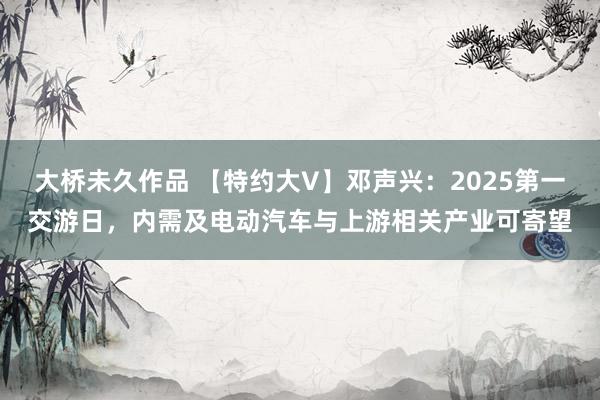 大桥未久作品 【特约大V】邓声兴：2025第一交游日，内需及电动汽车与上游相关产业可寄望